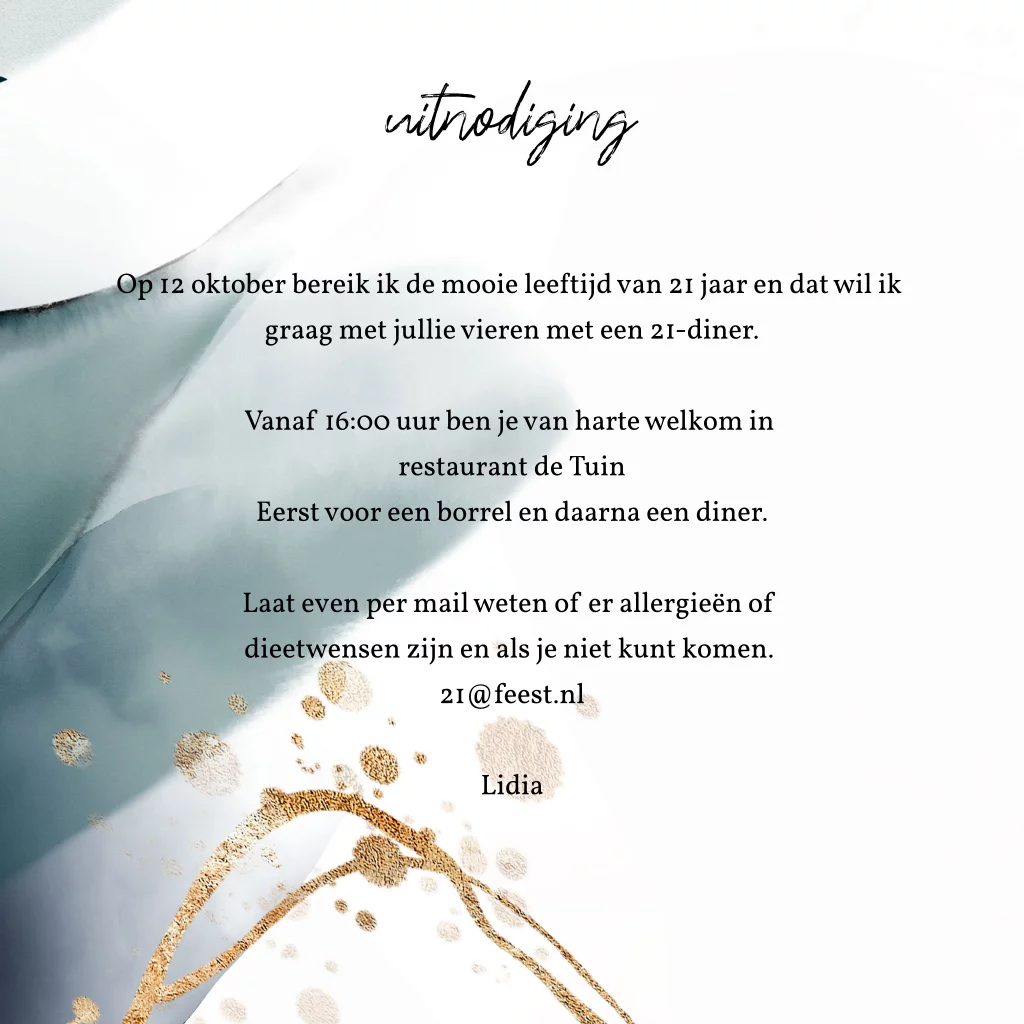 uitnodiging

Op 12 oktober bereik ik de mooie leeftijd van 21 jaar en dat wil ik graag met jullie vieren met een 21-diner.

Vanaf 16:00 uur ben je van harte welkom in
restaurant de Tuin
Eerst voor een borrel en daarna een diner.

Laat even per mail weten of er allergieën of dieetwensen zijn en als je niet kunt komen.
21@feest.nl

Lidia